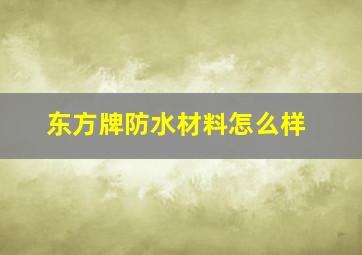 东方牌防水材料怎么样